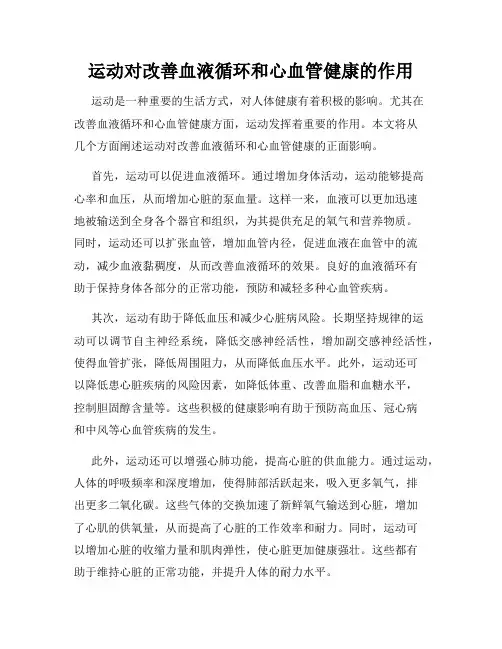 运动对改善血液循环和心血管健康的作用

运动是一种重要的生活方式，对人体健康有着积极的影响。尤其在改善血液循环和心血管健康方面，运动发挥着重要的作用。本文将从几个方面阐述运动对改善血液循环和心血管健康的正面影响。

首先，运动可以促进血液循环。通过增加身体活动，运动能够提高心率和血压，从而增加心脏的泵血量。这样一来，血液可以更加迅速地被输送到全身各个器官和组织，为其提供充足的氧气和营养物质。同时，运动还可以扩张血管，增加血管内径，促进血液在血管中的流动，减少血液黏稠度，从而改善血液循环的效果。良好的血液循环有助于保持身体各部分的正常功能，预防和减轻多种心血管疾病。

其次，运动有助于降低血压和减少心脏病风险。长期坚持规律的运动可以调节自主神经系统，降低交感神经活性，增加副交感神经活性，使得血管扩张，降低周围阻力，从而降低血压水平。此外，运动还可以降低患心脏疾病的风险因素，如降低体重、改善血脂和血糖水平，控制胆固醇含量等。这些积极的健康影响有助于预防高血压、冠心病和中风等心血管疾病的发生。

此外，运动还可以增强心肺功能，提高心脏的供血能力。通过运动，人体的呼吸频率和深度增加，使得肺部活跃起来，吸入更多氧气，排出更多二氧化碳。这些气体的交换加速了新鲜氧气输送到心脏，增加了心肌的供氧量，从而提高了心脏的工作效率和耐力。同时，运动可以增加心脏的收缩力量和肌肉弹性，使心脏更加健康强壮。这些都有助于维持心脏的正常功能，并提升人体的耐力水平。